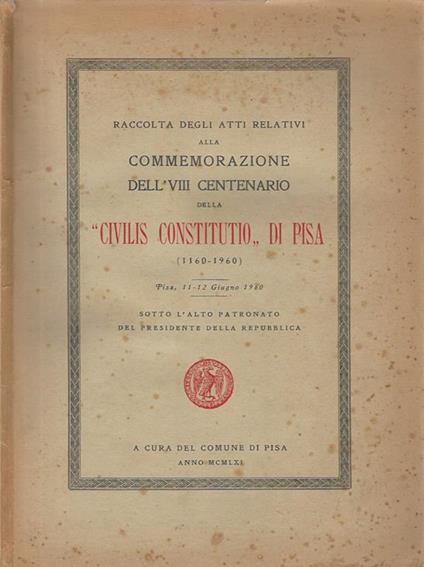 RACCOLTA DEGLI ATTI RELATIVI
ALLA
COMMEMORAZIONE
DELL'VIII CENTENARIO
DELLA
"CIVILIS CONSTITUTIO„ DI PISA
(1160-1960)

Pisa, 11-12 Giugno 1960

SOTTO L'ALTO PATRONATO
DEL PRESIDENTE DELLA REPUBBLICA

A CURA DEL COMUNE DI PISA
ANNO MCMLXI